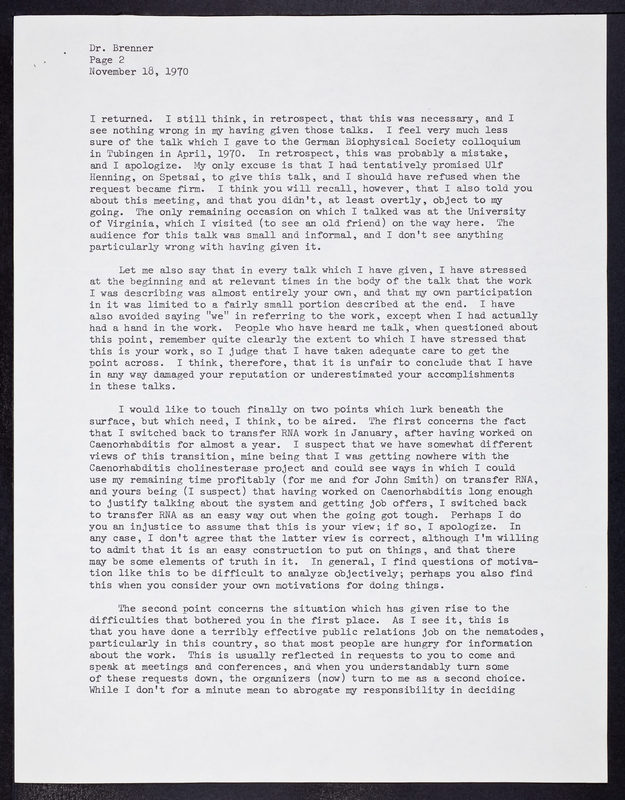 Dr. Brenner
Page 2
November 18, 1970

I returned. I still think, in retrospect, that this was necessary, and I see nothing wrong in my having given those talks. I feel very much less sure of the talk which I gave to the German Biophysical Society colloquium in Tubingen in April, 1970. In retrospect, this was probably a mistake, and I apologize. My only excuse is that I had tentatively promised Ulf Henning, on Spetsai, to give this talk, and I should have refused when the request became firm. I think you will recall, however, that I also told you about this meeting, and that you didn't, at least overtly, object to my going. The only remaining occasion on which I talked was at the University of Virginia, which I visited (to see an old friend) on the way here. The audience for this talk was small and informal, and I don't see anything particularly wrong with having given it.

Let me also say that in every talk which I have given, I have stressed at the beginning and at relevant times in the body of the talk that the work I was describing was almost entirely your own, and that my own participation in it was limited to a fairly small portion described at the end. I have also avoided saying "we" in referring to the work, except when I had actually had a hand in the work. People who have heard me talk, when questioned about this point, remember quite clearly the extent to which I have stressed that this is your work, so I judge that I have taken adequate care to get the point across. I think, therefore, that it is unfair to conclude that I have in any way damaged your reputation or underestimated your accomplishments in these talks.

I would like to touch finally on two points which lurk beneath the surface, but which need, I think, to be aired. The first concerns the fact that I switched back to transfer RNA work in January, after having worked on Caenorhabditis for almost a year. I suspect that we have somewhat different views of this transition, mine being that I was getting nowhere with the Caenorhabditis cholinesterase project and could see ways in which I could use my remaining time profitably (for me and for John Smith) on transfer RNA, and yours being (I suspect) that having worked on Caenorhabditis long enough to justify talking about the system and getting job offers, I switched back to transfer RNA as an easy way out when the going got tough. Perhaps I do you an injustice to assume that this is your view; if so, I apologize. In any case, I don't agree that the latter view is correct, although I'm willing to admit that it is an easy construction to put on things, and that there may be some elements of truth in it. In general, I find questions of motivation like this to be difficult to analyze objectively; perhaps you also find this when you consider your own motivations for doing things.

The second point concerns the situation which has given rise to the difficulties that bothered you in the first place. As I see it, this is that you have done a terribly effective public relations job on the nematodes, particularly in this country, so that most people are hungry for information about the work. This is usually reflected in requests to you to come and speak at meetings and conferences, and when you understandably turn some of these requests down, the organizers (now) turn to me as a second choice. While I don't for a minute mean to abrogate my responsibility in deciding